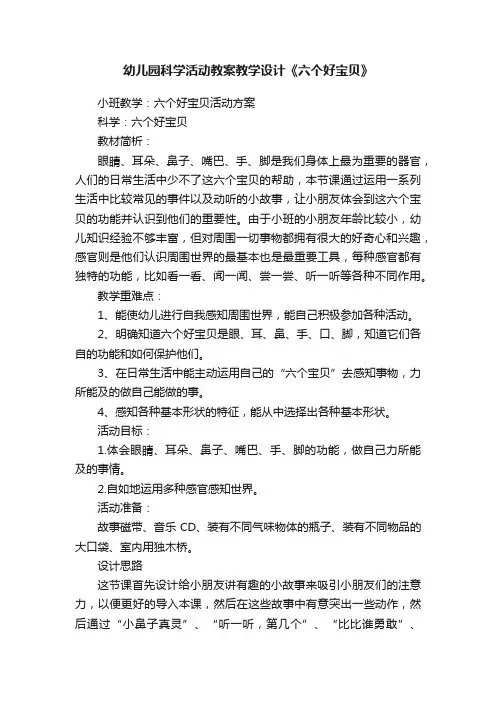 幼儿园科学活动教案教学设计《六个好宝贝》

小班教学：六个好宝贝活动方案

科学：六个好宝贝

教材简析：

眼睛、耳朵、鼻子、嘴巴、手、脚是我们身体上最为重要的器官，人们的日常生活中少不了这六个宝贝的帮助，本节课通过运用一系列生活中比较常见的事件以及动听的小故事，让小朋友体会到这六个宝贝的功能并认识到他们的重要性。由于小班的小朋友年龄比较小，幼儿知识经验不够丰富，但对周围一切事物都拥有很大的好奇心和兴趣，感官则是他们认识周围世界的最基本也是最重要工具，每种感官都有独特的功能，比如看一看、闻一闻、尝一尝、听一听等各种不同作用。

教学重难点：

1、能使幼儿进行自我感知周围世界，能自己积极参加各种活动。

2、明确知道六个好宝贝是眼、耳、鼻、手、口、脚，知道它们各自的功能和如何保护他们。

3、在日常生活中能主动运用自己的“六个宝贝”去感知事物，力所能及的做自己能做的事。

4、感知各种基本形状的特征，能从中选择出各种基本形状。

活动目标：

1.体会眼睛、耳朵、鼻子、嘴巴、手、脚的功能，做自己力所能及的事情。

2.自如地运用多种感官感知世界。

活动准备：

故事磁带、音乐 CD、装有不同气味物体的瓶子、装有不同物品的大口袋、室内用独木桥。

设计思路

这节课首先设计给小朋友讲有趣的小故事来吸引小朋友们的注意力，以便更好的导入本课，然后在这些故事中有意突出一些动作，然后通过“小鼻子真灵”、“听一听，第几个”、“比比谁勇敢”、